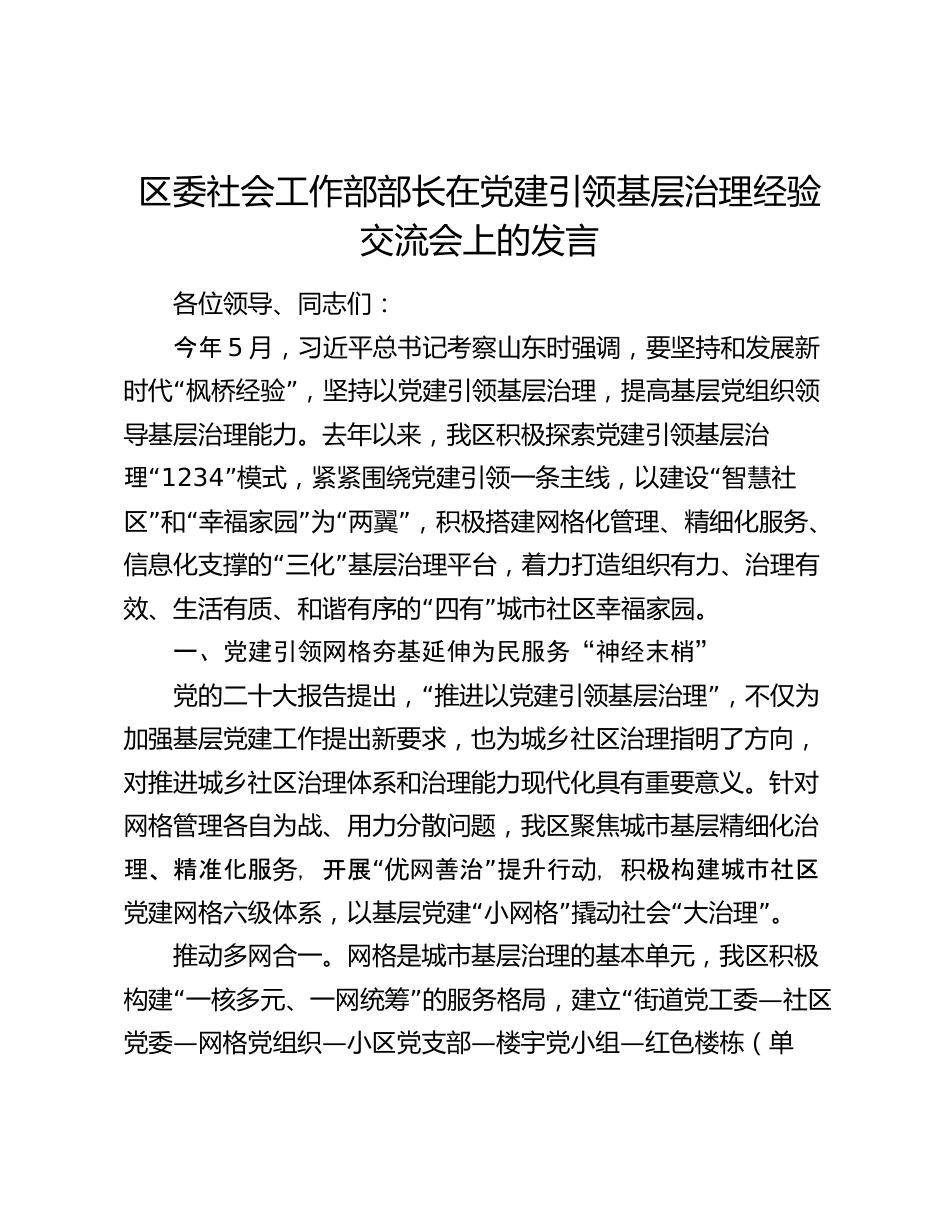 区委社会工作部部长在党建引领基层治理经验交流会上的发言

各位领导、同志们：

今年5月，习近平总书记考察山东时强调，要坚持和发展新时代“枫桥经验”，坚持以党建引领基层治理，提高基层党组织领导基层治理能力。去年以来，我区积极探索党建引领基层治理“1234”模式，紧紧围绕党建引领一条主线，以建设“智慧社区”和“幸福家园”为“两翼”，积极搭建网格化管理、精细化服务、信息化支撑的“三化”基层治理平台，着力打造组织有力、治理有效、生活有质、和谐有序的“四有”城市社区幸福家园。

一、党建引领网格夯基延伸为民服务“神经末梢”

党的二十大报告提出，“推进以党建引领基层治理”，不仅为加强基层党建工作提出新要求，也为城乡社区治理指明了方向，对推进城乡社区治理体系和治理能力现代化具有重要意义。针对网格管理各自为战、用力分散问题，我区聚焦城市基层精细化治理、精准化服务，开展“优网善治”提升行动，积极构建城市社区党建网格六级体系，以基层党建“小网格”撬动社会“大治理”。

推动多网合一。网格是城市基层治理的基本单元，我区积极构建“一核多元、一网统筹”的服务格局，建立“街道党工委—社区党委—网格党组织—小区党支部—楼宇党小组—红色楼栋（单